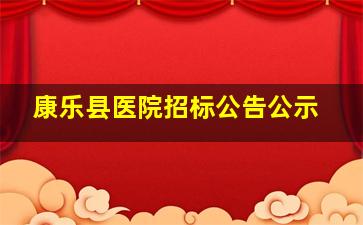 康乐县医院招标公告公示